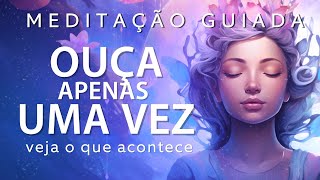 MEDITAÇÃO GUIADA

OUÇA
APENAS
UMA VEZ
veja o que acontece